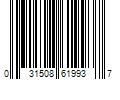 0 31508 61993 7